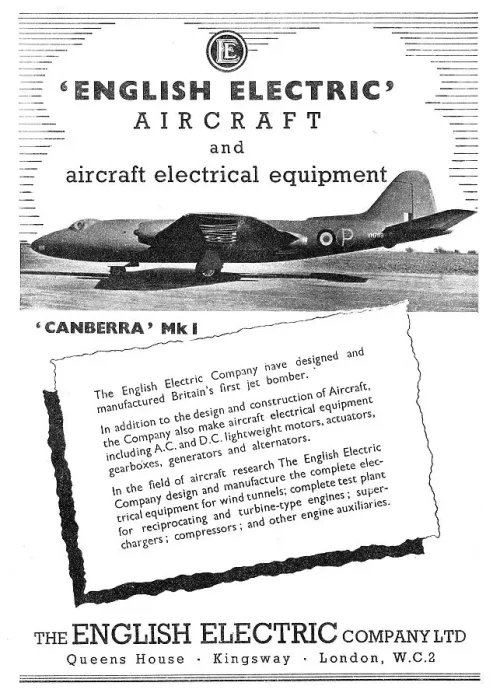 EE

'ENGLISH ELECTRIC'
AIRCRAFT
and
aircraft electrical equipment

P

'CANBERRA' Mk I

The English Electric Company have designed and manufactured Britain's first jet bomber.

In addition to the design and construction of Aircraft, the Company also make aircraft electrical equipment including A.C. and D.C. lightweight motors, actuators, gearboxes, generators and alternators.

In the field of aircraft research The English Electric Company design and manufacture the complete electrical equipment for wind tunnels; complete test plant for reciprocating and turbine-type engines; superchargers; compressors; and other engine auxiliaries.

THE ENGLISH ELECTRIC COMPANY LTD
Queens House · Kingsway · London, W.C.2